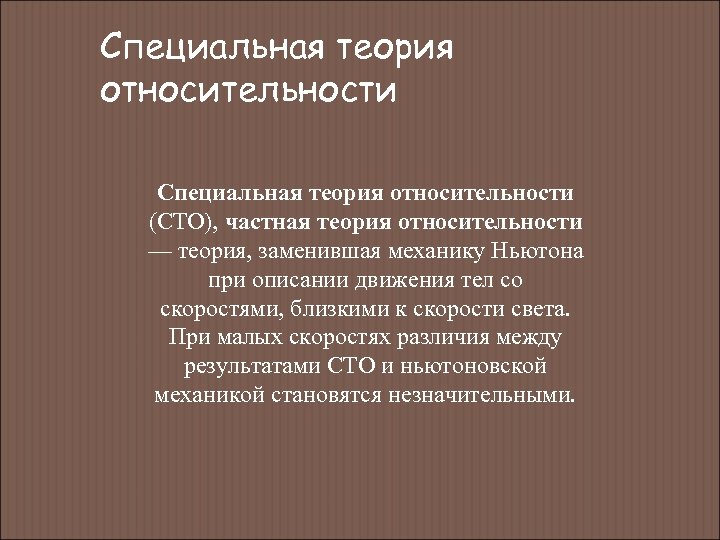 Специальная теория относительности

Специальная теория относительности (СТО), частная теория относительности — теория, заменившая механику Ньютона при описании движения тел со скоростями, близкими к скорости света. При малых скоростях различия между результатами СТО и ньютоновской механикой становятся незначительными.